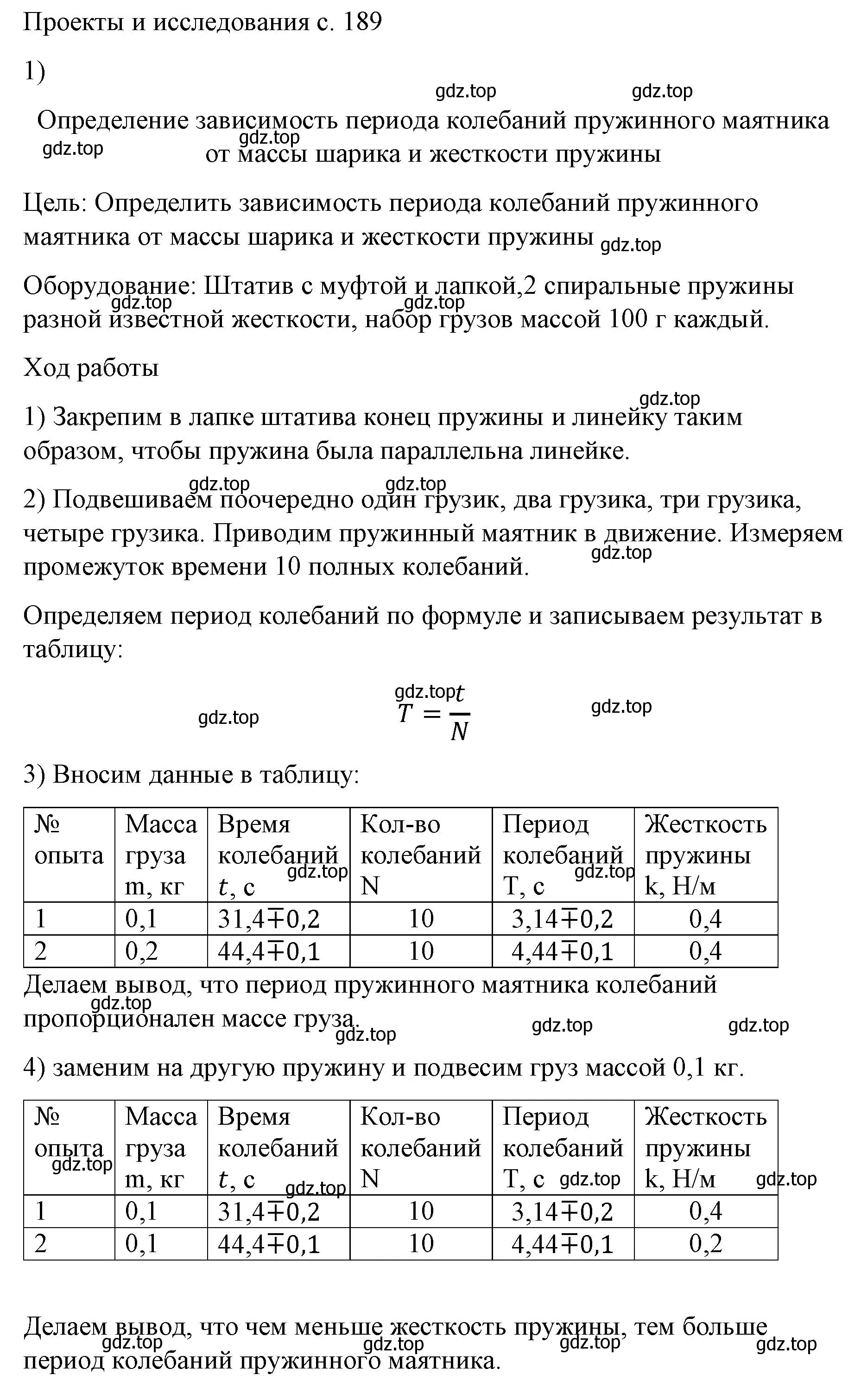 Проекты и исследования с. 189

1)

gdz.top gdz.top

Определение зависимость периода колебаний пружинного маятника от массы шарика и жесткости пружины

gdz.top gdz.top

Цель: Определить зависимость периода колебаний пружинного маятника от массы шарика и жесткости пружины gdz.top

Оборудование: Штатив с муфтой и лапкой,2 спиральные пружины разной известной жесткости, набор грузов массой 100 г каждый.

gdz.top gdz.top

Ход работы

gdz.top

1) Закрепим в лапке штатива конец пружины и линейку таким образом, чтобы пружина была параллельна линейке.

gdz.top gdz.top

2) Подвешиваем поочередно один грузик, два грузика, три грузика, четыре грузика. Приводим пружинный маятник в движение. Измеряем промежуток времени 10 полных колебаний.

gdz.top

Определяем период колебаний по формуле и записываем результат в таблицу:

gdz.top gdz.top gdz.top

$T = \frac{t}{N}$

3) Вносим данные в таблицу:

| № опыта | Масса груза m, кг | Время колебаний $t$, с | Кол-во колебаний N | Период колебаний T, с | Жесткость пружины k, Н/м |
|---|---|---|---|---|---|
| 1 | 0,1 | 31,4∓0,2 | 10 | 3,14∓0,2 | 0,4 |
| 2 | 0,2 | 44,4∓0,1 | 10 | 4,44∓0,1 | 0,4 |

gdz.top gdz.top

Делаем вывод, что период пружинного маятника колебаний пропорционален массе груза.

gdz.top gdz.top gdz.top gdz.top

4) заменим на другую пружину и подвесим груз массой 0,1 кг.

| № опыта | Масса груза m, кг | Время колебаний $t$, с | Кол-во колебаний N | Период колебаний T, с | Жесткость пружины k, Н/м |
|---|---|---|---|---|---|
| 1 | 0,1 | 31,4∓0,2 | 10 | 3,14∓0,2 | 0,4 |
| 2 | 0,1 | 44,4∓0,1 | 10 | 4,44∓0,1 | 0,2 |

gdz.top gdz.top gdz.top gdz.top

Делаем вывод, что чем меньше жесткость пружины, тем больше период колебаний пружинного маятника.

gdz.top gdz.top gdz.top gdz.top